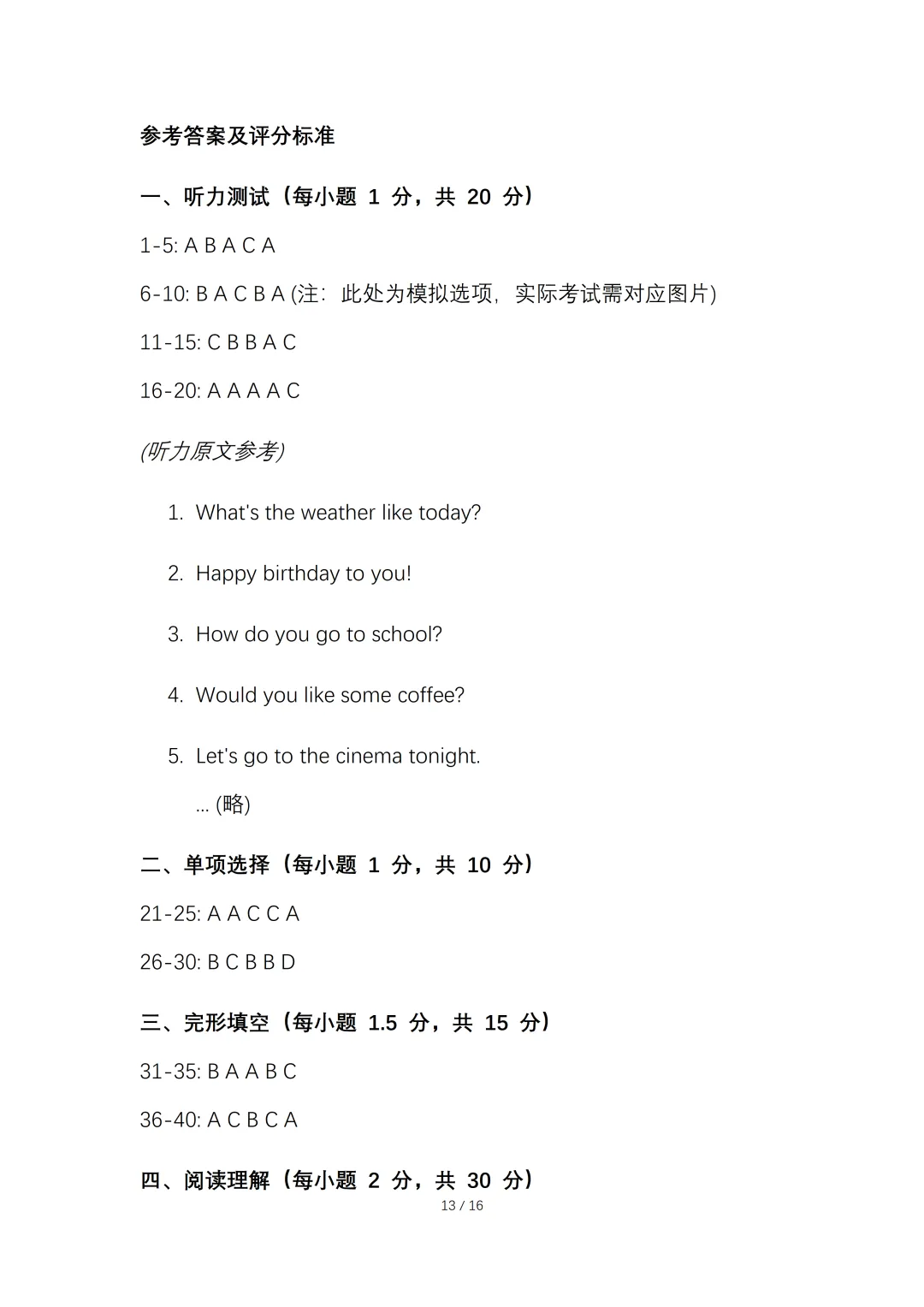 参考答案及评分标准

一、听力测试（每小题 1 分，共 20 分）

1-5: A B A C A

6-10: B A C B A (注：此处为模拟选项，实际考试需对应图片)

11-15: C B B A C

16-20: A A A A C

(听力原文参考)

1. What's the weather like today?

2. Happy birthday to you!

3. How do you go to school?

4. Would you like some coffee?

5. Let's go to the cinema tonight.

... (略)

二、单项选择（每小题 1 分，共 10 分）

21-25: A A C C A

26-30: B C B B D

三、完形填空（每小题 1.5 分，共 15 分）

31-35: B A A B C

36-40: A C B C A

四、阅读理解（每小题 2 分，共 30 分）

13 / 16